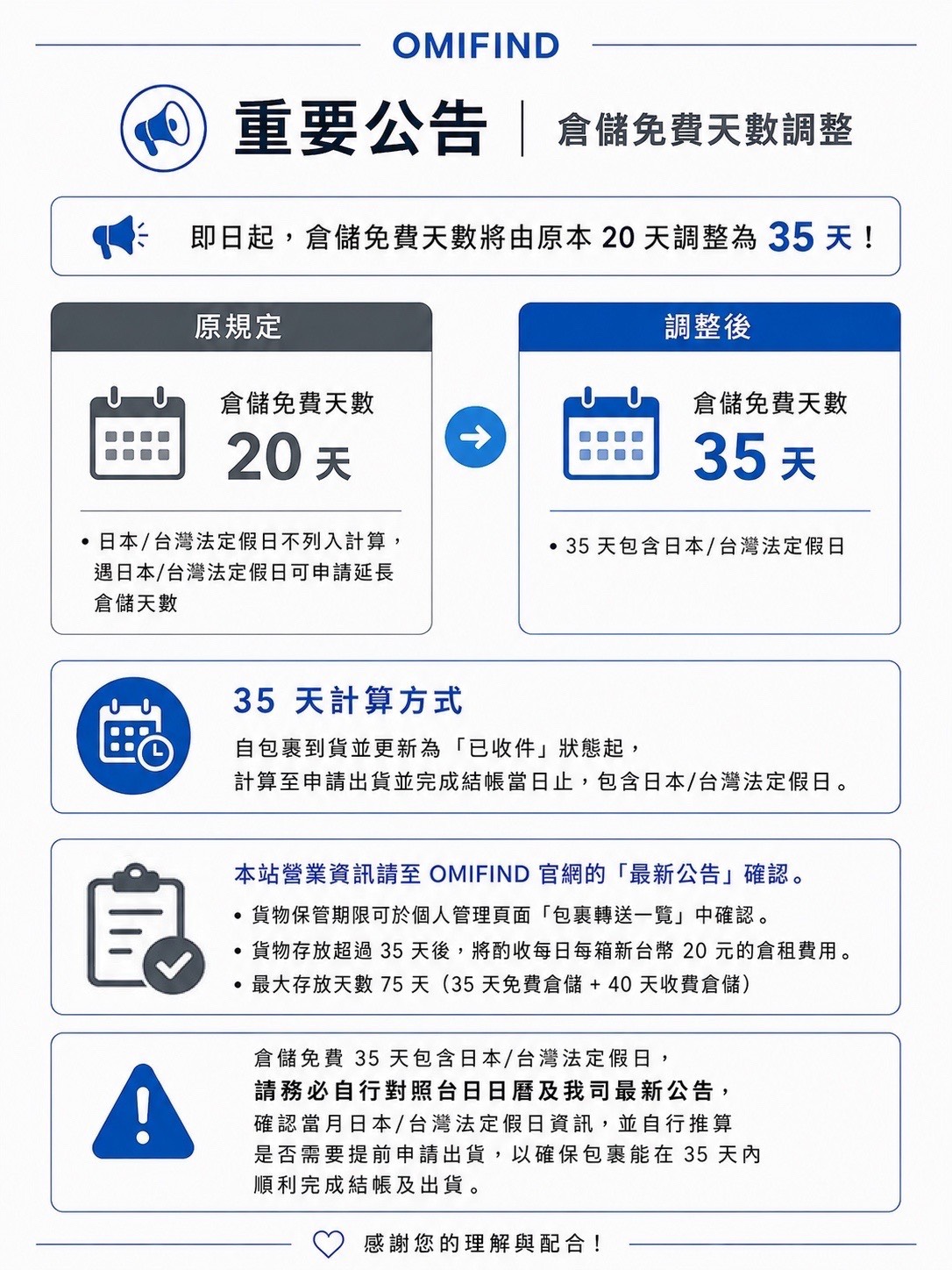 OMIFIND

重要公告 | 倉儲免費天數調整

即日起，倉儲免費天數將由原本 20 天調整為 35 天！

原規定

倉儲免費天數
20 天

• 日本/台灣法定假日不列入計算，遇日本/台灣法定假日可申請延長倉儲天數

調整後

倉儲免費天數
35 天

• 35 天包含日本/台灣法定假日

35 天計算方式

自包裹到貨並更新為「已收件」狀態起，
計算至申請出貨並完成結帳當日止，包含日本/台灣法定假日。

本站營業資訊請至 OMIFIND 官網的「最新公告」確認。

• 貨物保管期限可於個人管理頁面「包裹轉送一覽」中確認。
• 貨物存放超過 35 天後，將酌收每日每箱新台幣 20 元的倉租費用。
• 最大存放天數 75 天（35 天免費倉儲 + 40 天收費倉儲）

倉儲免費 35 天包含日本/台灣法定假日，
請務必自行對照台日日曆及我司最新公告，
確認當月日本/台灣法定假日資訊，並自行推算
是否需要提前申請出貨，以確保包裹能在 35 天內
順利完成結帳及出貨。

感謝您的理解與配合！